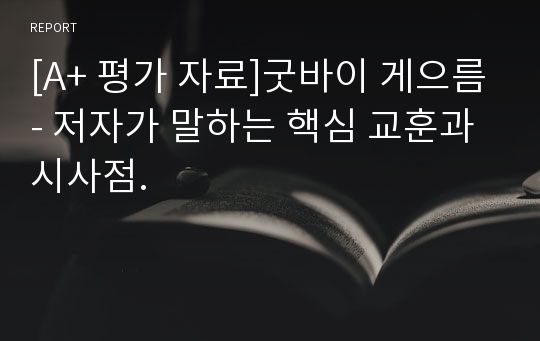 REPORT

[A+ 평가 자료]굿바이 게으름 - 저자가 말하는 핵심 교훈과 시사점.